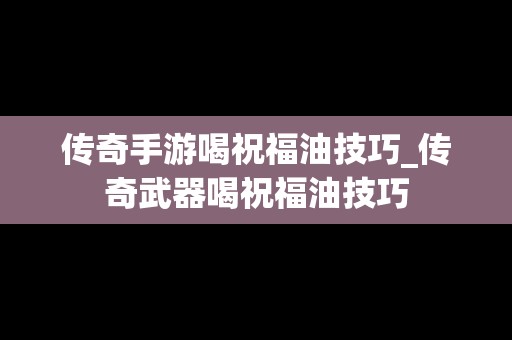 传奇手游喝祝福油技巧_传奇武器喝祝福油技巧